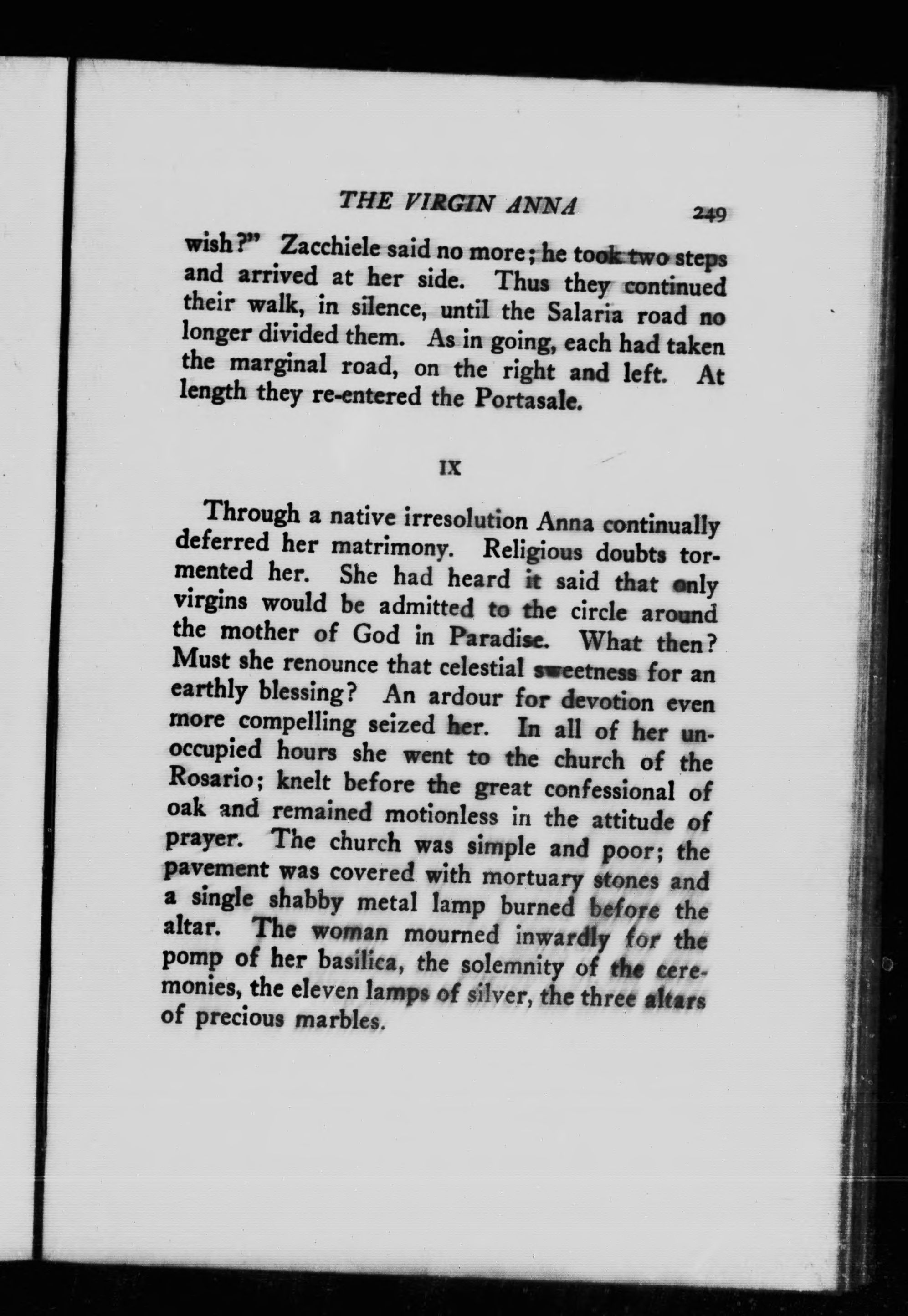 THE VIRGIN ANNA 249

wish?" Zacchiele said no more; he took two steps and arrived at her side. Thus they continued their walk, in silence, until the Salaria road no longer divided them. As in going, each had taken the marginal road, on the right and left. At length they re-entered the Portasale.

IX

Through a native irresolution Anna continually deferred her matrimony. Religious doubts tormented her. She had heard it said that only virgins would be admitted to the circle around the mother of God in Paradise. What then? Must she renounce that celestial sweetness for an earthly blessing? An ardour for devotion even more compelling seized her. In all of her unoccupied hours she went to the church of the Rosario; knelt before the great confessional of oak and remained motionless in the attitude of prayer. The church was simple and poor; the pavement was covered with mortuary stones and a single shabby metal lamp burned before the altar. The woman mourned inwardly for the pomp of her basilica, the solemnity of the ceremonies, the eleven lamps of silver, the three altars of precious marbles.